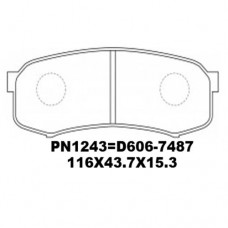 PN1243=D606-7487
116X43.7X15.3